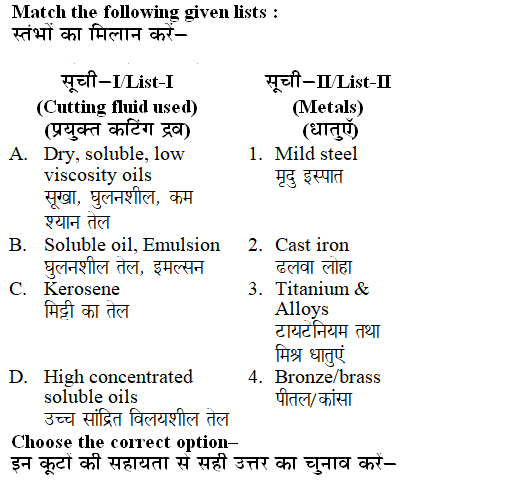 Match the following given lists :
स्तंभों का मिलान करें–

| सूची–I/List-I (Cutting fluid used) (प्रयुक्त कटिंग द्रव) | सूची–II/List-II (Metals) (धातुएँ) |
|---|---|
| A. Dry, soluble, low viscosity oils सूखा, घुलनशील, कम श्यान तेल | 1. Mild steel मृदु इस्पात |
| B. Soluble oil, Emulsion घुलनशील तेल, इमल्सन | 2. Cast iron ढलवा लोहा |
| C. Kerosene मिट्टी का तेल | 3. Titanium & Alloys टायटेनियम तथा मिश्र धातुएं |
| D. High concentrated soluble oils उच्च सांद्रित विलयशील तेल | 4. Bronze/brass पीतल/कांसा |

Choose the correct option–
इन कूटों की सहायता से सही उत्तर का चुनाव करें–